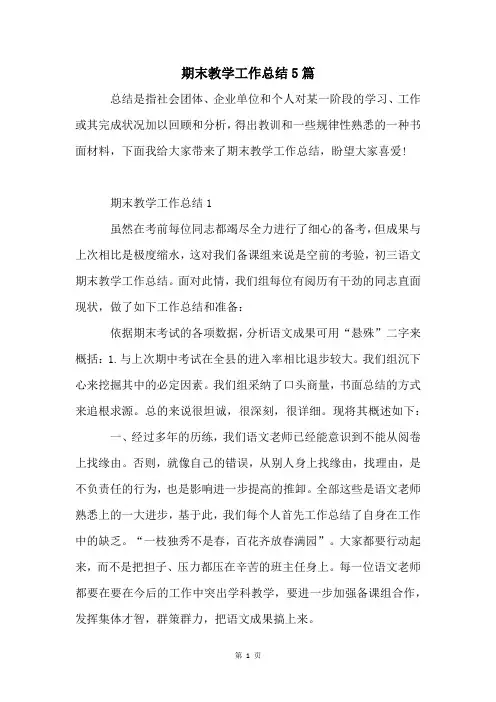 期末教学工作总结5篇

总结是指社会团体、企业单位和个人对某一阶段的学习、工作或其完成状况加以回顾和分析，得出教训和一些规律性熟悉的一种书面材料，下面我给大家带来了期末教学工作总结，盼望大家喜爱!

期末教学工作总结1

虽然在考前每位同志都竭尽全力进行了细心的备考，但成果与上次相比是极度缩水，这对我们备课组来说是空前的考验，初三语文期末教学工作总结。面对此情，我们组每位有阅历有干劲的同志直面现状，做了如下工作总结和准备：

依据期末考试的各项数据，分析语文成果可用“悬殊”二字来概括：1.与上次期中考试在全县的进入率相比退步较大。我们组沉下心来挖掘其中的必定因素。我们组采纳了口头商量，书面总结的方式来追根求源。总的来说很坦诚，很深刻，很详细。现将其概述如下：

一、经过多年的历练，我们语文老师已经能意识到不能从阅卷上找缘由。否则，就像自己的错误，从别人身上找缘由，找理由，是不负责任的行为，也是影响进一步提高的推卸。全部这些是语文老师熟悉上的一大进步，基于此，我们每个人首先工作总结了自身在工作中的缺乏。“一枝独秀不是春，百花齐放春满园”。大家都要行动起来，而不是把担子、压力都压在辛苦的班主任身上。每一位语文老师都要在要在今后的工作中突出学科教学，要进一步加强备课组合作，发挥集体才智，群策群力，把语文成果搞上来。

第 1 页